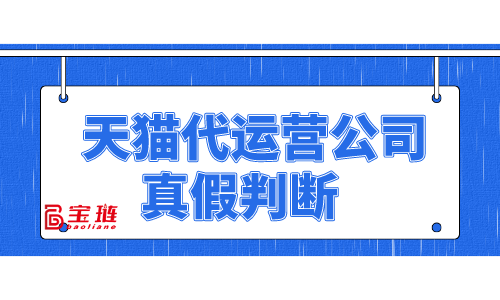 天猫代运营公司
真假判断

宝琏
baoliane